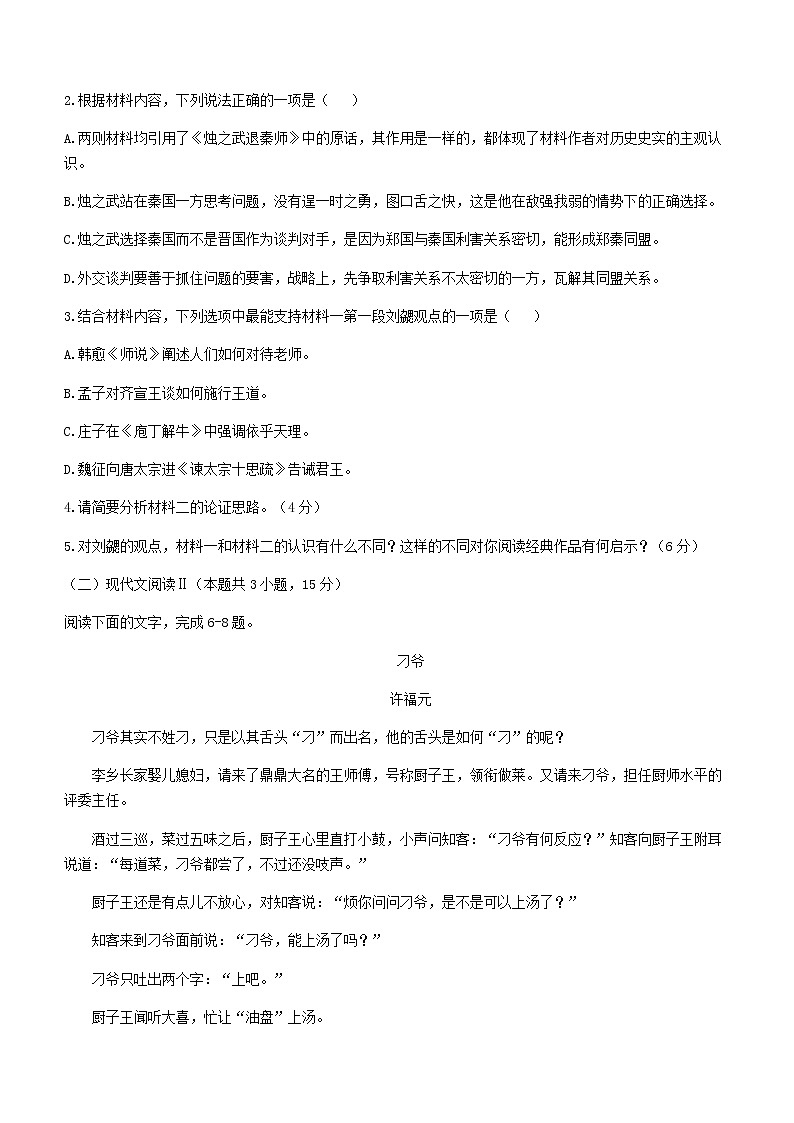 2.根据材料内容，下列说法正确的一项是（    ）

A.两则材料均引用了《烛之武退秦师》中的原话，其作用是一样的，都体现了材料作者对历史史实的主观认识。

B.烛之武站在秦国一方思考问题，没有逞一时之勇，图口舌之快，这是他在敌强我弱的情势下的正确选择。

C.烛之武选择秦国而不是晋国作为谈判对手，是因为郑国与秦国利害关系密切，能形成郑秦同盟。

D.外交谈判要善于抓住问题的要害，战略上，先争取利害关系不太密切的一方，瓦解其同盟关系。

3.结合材料内容，下列选项中最能支持材料一第一段刘勰观点的一项是（    ）

A.韩愈《师说》阐述人们如何对待老师。

B.孟子对齐宣王谈如何施行王道。

C.庄子在《庖丁解牛》中强调依乎天理。

D.魏征向唐太宗进《谏太宗十思疏》告诫君王。

4.请简要分析材料二的论证思路。（4分）

5.对刘勰的观点，材料一和材料二的认识有什么不同？这样的不同对你阅读经典作品有何启示？（6分）

（二）现代文阅读Ⅱ（本题共3小题，15分）

阅读下面的文字，完成6-8题。

刁爷

许福元

刁爷其实不姓刁，只是以其舌头“刁”而出名，他的舌头是如何“刁”的呢？

李乡长家娶儿媳妇，请来了鼎鼎大名的王师傅，号称厨子王，领衔做菜。又请来刁爷，担任厨师水平的评委主任。

酒过三巡，菜过五味之后，厨子王心里直打小鼓，小声问知客：“刁爷有何反应？”知客向厨子王附耳说道：“每道菜，刁爷都尝了，不过还没吱声。”

厨子王还是有点儿不放心，对知客说：“烦你问问刁爷，是不是可以上汤了？”

知客来到刁爷面前说：“刁爷，能上汤了吗？”

刁爷只吐出两个字：“上吧。”

厨子王闻听大喜，忙让“油盘”上汤。